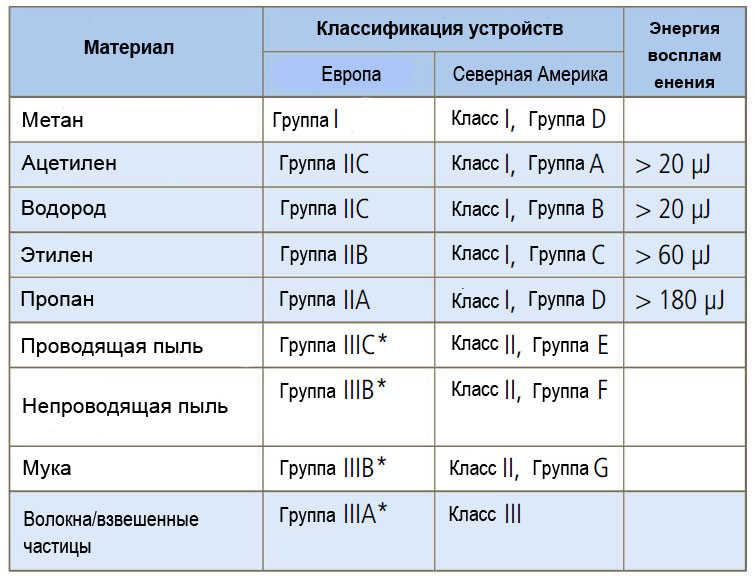 | Материал | Классификация устройств | | Энергия воспламенения |
|---|---|---|---|
| | Европа | Северная Америка | |
| Метан | Группа I | Класс I, Группа D | |
| Ацетилен | Группа IIC | Класс I, Группа A | > 20 µJ |
| Водород | Группа IIC | Класс I, Группа B | > 20 µJ |
| Этилен | Группа IIB | Класс I, Группа C | > 60 µJ |
| Пропан | Группа IIA | Класс I, Группа D | > 180 µJ |
| Проводящая пыль | Группа IIIC* | Класс II, Группа E | |
| Непроводящая пыль | Группа IIIB* | Класс II, Группа F | |
| Мука | Группа IIIB* | Класс II, Группа G | |
| Волокна/взвешенные частицы | Группа IIIA* | Класс III | |